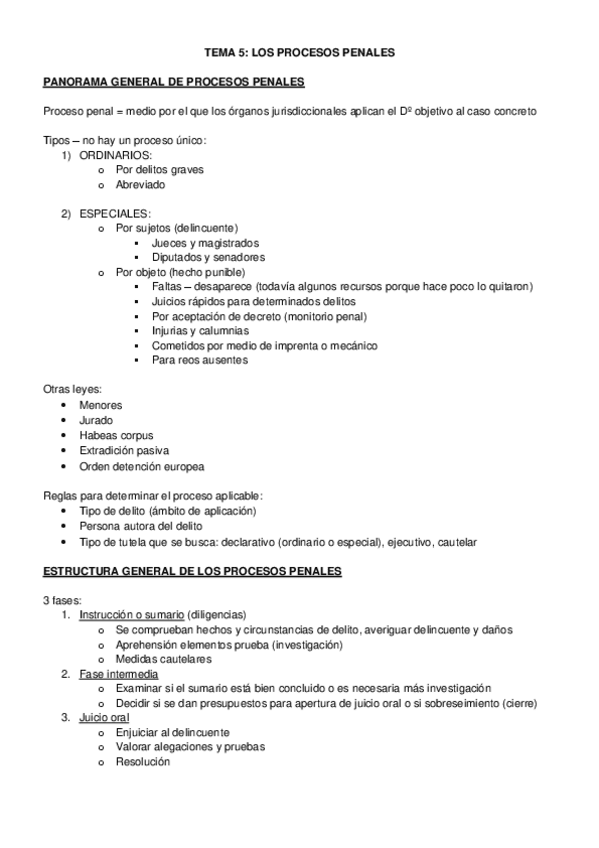 TEMA 5: LOS PROCESOS PENALES

PANORAMA GENERAL DE PROCESOS PENALES

Proceso penal = medio por el que los órganos jurisdiccionales aplican el Dº objetivo al caso concreto

Tipos – no hay un proceso único:
1) ORDINARIOS:
o Por delitos graves
o Abreviado

2) ESPECIALES:
o Por sujetos (delincuente)
▪ Jueces y magistrados
▪ Diputados y senadores
o Por objeto (hecho punible)
▪ Faltas – desaparece (todavía algunos recursos porque hace poco lo quitaron)
▪ Juicios rápidos para determinados delitos
▪ Por aceptación de decreto (monitorio penal)
▪ Injurias y calumnias
▪ Cometidos por medio de imprenta o mecánico
▪ Para reos ausentes

Otras leyes:
• Menores
• Jurado
• Habeas corpus
• Extradición pasiva
• Orden detención europea

Reglas para determinar el proceso aplicable:
• Tipo de delito (ámbito de aplicación)
• Persona autora del delito
• Tipo de tutela que se busca: declarativo (ordinario o especial), ejecutivo, cautelar

ESTRUCTURA GENERAL DE LOS PROCESOS PENALES

3 fases:
1. Instrucción o sumario (diligencias)
o Se comprueban hechos y circunstancias de delito, averiguar delincuente y daños
o Aprehensión elementos prueba (investigación)
o Medidas cautelares
2. Fase intermedia
o Examinar si el sumario está bien concluido o es necesaria más investigación
o Decidir si se dan presupuestos para apertura de juicio oral o si sobreseimiento (cierre)
3. Juicio oral
o Enjuiciar al delincuente
o Valorar alegaciones y pruebas
o Resolución